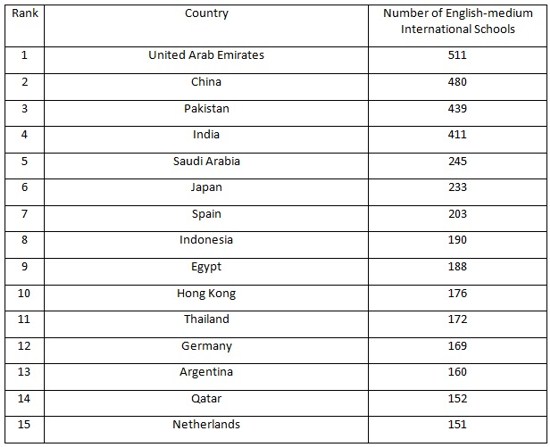 | Rank | Country | Number of English-medium International Schools |
|---|---|---|
| 1 | United Arab Emirates | 511 |
| 2 | China | 480 |
| 3 | Pakistan | 439 |
| 4 | India | 411 |
| 5 | Saudi Arabia | 245 |
| 6 | Japan | 233 |
| 7 | Spain | 203 |
| 8 | Indonesia | 190 |
| 9 | Egypt | 188 |
| 10 | Hong Kong | 176 |
| 11 | Thailand | 172 |
| 12 | Germany | 169 |
| 13 | Argentina | 160 |
| 14 | Qatar | 152 |
| 15 | Netherlands | 151 |